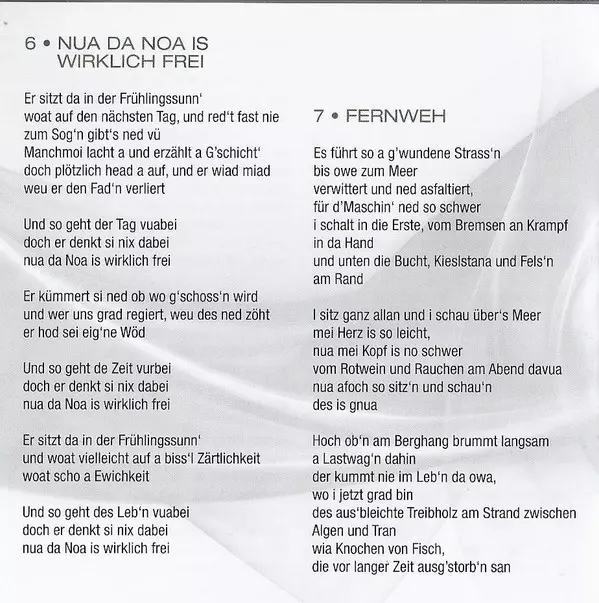 6 • NUA DA NOA IS WIRKLICH FREI

Er sitzt da in der Frühlingssunn'
woat auf den nächsten Tag, und red't fast nie
zum Sog'n gibt's ned vü
Manchmoi lacht a und erzählt a G'schicht'
doch plötzlich head a auf, und er wiad miad
weu er den Fad'n verliert

Und so geht der Tag vuabei
doch er denkt si nix dabei
nua da Noa is wirklich frei

Er kümmert si ned ob wo g'schoss'n wird
und wer uns grad regiert, weu des ned zöht
er hod sei eig'ne Wöd

Und so geht de Zeit vurbei
doch er denkt si nix dabei
nua da Noa is wirklich frei

Er sitzt da in der Frühlingssunn'
und woat vielleicht auf a biss'l Zärtlichkeit
woat scho a Ewichkeit

Und so geht des Leb'n vuabei
doch er denkt si nix dabei
nua da Noa is wirklich frei

7 • FERNWEH

Es führt so a g'wundene Strass'n
bis owe zum Meer
verwittert und ned asfaltiert,
für d'Maschin' ned so schwer
i schalt in die Erste, vom Bremsen an Krampf
in da Hand
und unten die Bucht, Kieslstana und Fels'n
am Rand

I sitz ganz allan und i schau über's Meer
mei Herz is so leicht,
nua mei Kopf is no schwer
vom Rotwein und Rauchen am Abend davua
nua afoch so sitz'n und schau'n
des is gnua

Hoch ob'n am Berghang brummt langsam
a Lastwag'n dahin
der kummt nie im Leb'n da owa,
wo i jetzt grad bin
des aus'bleichte Treibholz am Strand zwischen
Algen und Tran
wia Knochen von Fisch,
die vor langer Zeit ausg'storb'n san